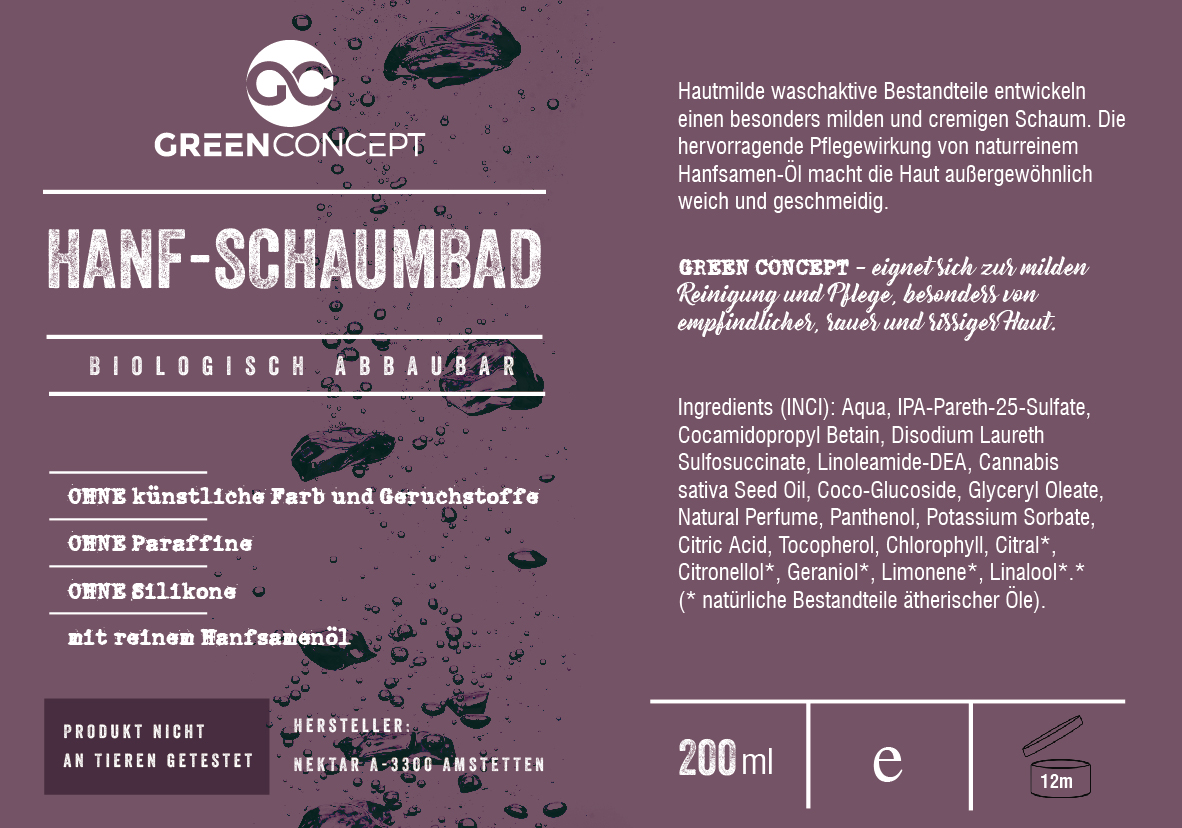 GC
GREENCONCEPT

HANF-SCHAUMBAD

BIOLOGISCH ABBAUBAR

OHNE künstliche Farb und Geruchstoffe

OHNE Paraffine

OHNE Silikone

mit reinem Hanfsamenöl

PRODUKT NICHT AN TIEREN GETESTET

HERSTELLER: NEKTAR A-3300 AMSTETTEN

Hautmilde waschaktive Bestandteile entwickeln einen besonders milden und cremigen Schaum. Die hervorragende Pflegewirkung von naturreinem Hanfsamen-Öl macht die Haut außergewöhnlich weich und geschmeidig.

GREEN CONCEPT - eignet sich zur milden Reinigung und Pflege, besonders von empfindlicher, rauer und rissiger Haut.

Ingredients (INCI): Aqua, IPA-Pareth-25-Sulfate, Cocamidopropyl Betain, Disodium Laureth Sulfosuccinate, Linoleamide-DEA, Cannabis sativa Seed Oil, Coco-Glucoside, Glyceryl Oleate, Natural Perfume, Panthenol, Potassium Sorbate, Citric Acid, Tocopherol, Chlorophyll, Citral*, Citronellol*, Geraniol*, Limonene*, Linalool*.* (* natürliche Bestandteile ätherischer Öle).

200 ml

e

12m